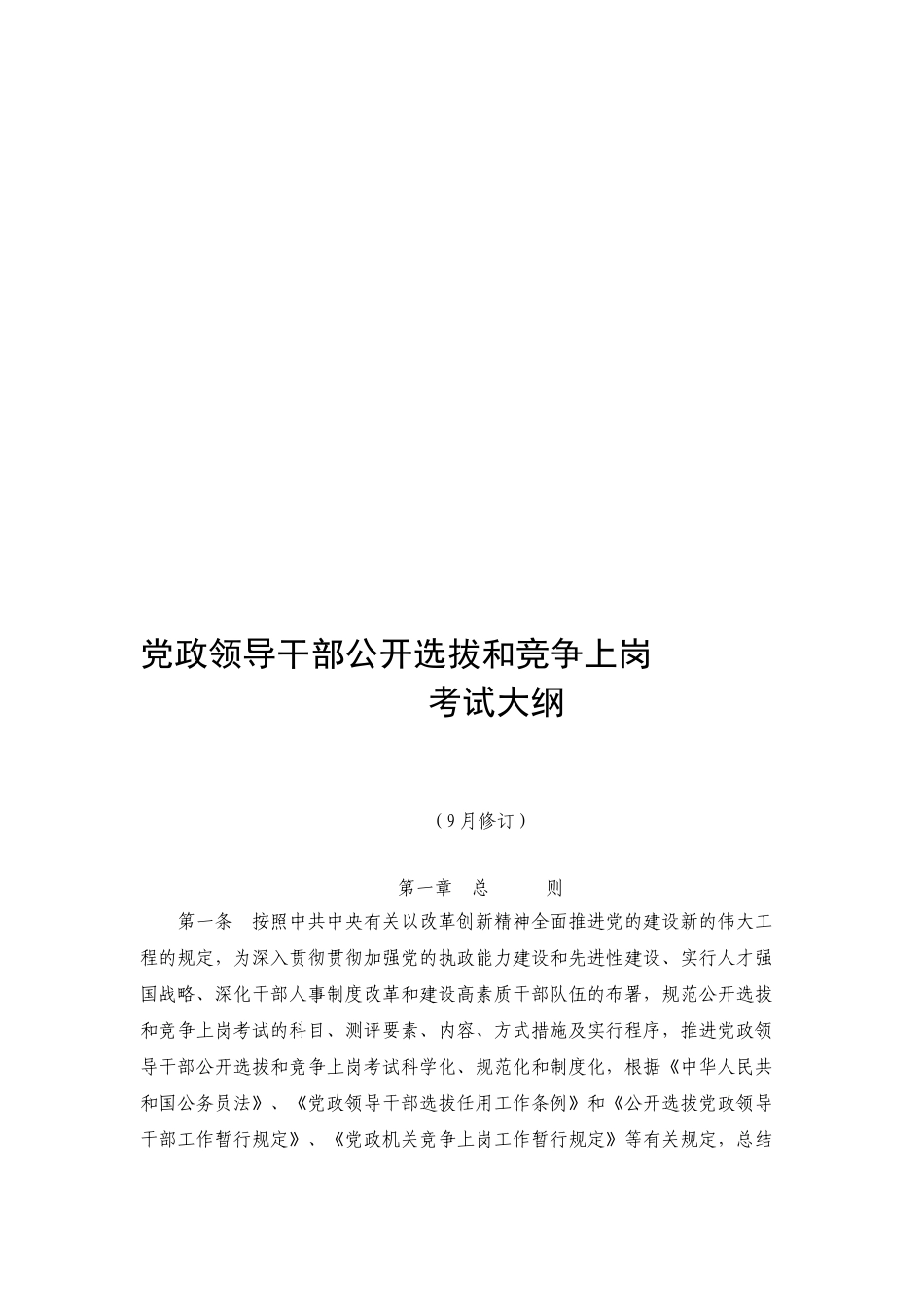 党政领导干部公开选拔和竞争上岗
考试大纲

（9月修订）

第一章 总 则

第一条 按照中共中央有关以改革创新精神全面推进党的建设新的伟大工程的规定，为深入贯彻贯彻加强党的执政能力建设和先进性建设、实行人才强国战略、深化干部人事制度改革和建设高素质干部队伍的布署，规范公开选拔和竞争上岗考试的科目、测评要素、内容、方式措施及实行程序，推进党政领导干部公开选拔和竞争上岗考试科学化、规范化和制度化，根据《中华人民共和国公务员法》、《党政领导干部选拔任用工作条例》和《公开选拔党政领导干部工作暂行规定》、《党政机关竞争上岗工作暂行规定》等有关规定，总结